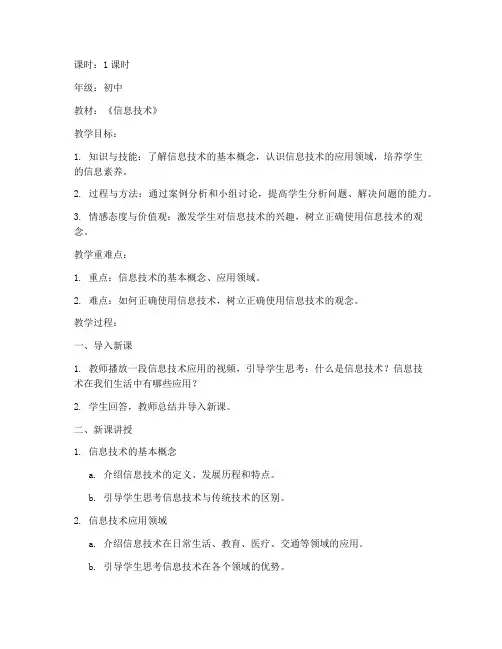 课时：1 课时

年级：初中

教材：《信息技术》

教学目标：

1. 知识与技能：了解信息技术的基本概念，认识信息技术的应用领域，培养学生的信息素养。

2. 过程与方法：通过案例分析和小组讨论，提高学生分析问题、解决问题的能力。

3. 情感态度与价值观：激发学生对信息技术的兴趣，树立正确使用信息技术的观念。

教学重难点：

1. 重点：信息技术的基本概念、应用领域。

2. 难点：如何正确使用信息技术，树立正确使用信息技术的观念。

教学过程：

一、导入新课

1. 教师播放一段信息技术应用的视频，引导学生思考：什么是信息技术？信息技术在我们生活中有哪些应用？

2. 学生回答，教师总结并导入新课。

二、新课讲授

1. 信息技术的基本概念

a. 介绍信息技术的定义、发展历程和特点。

b. 引导学生思考信息技术与传统技术的区别。

2. 信息技术应用领域

a. 介绍信息技术在日常生活、教育、医疗、交通等领域的应用。

b. 引导学生思考信息技术在各个领域的优势。